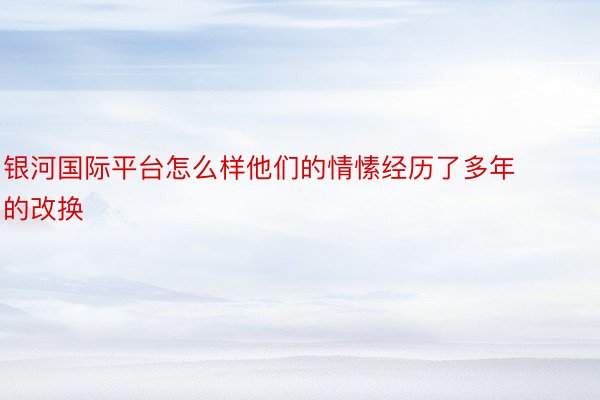 银河国际平台怎么样他们的情愫经历了多年的改换